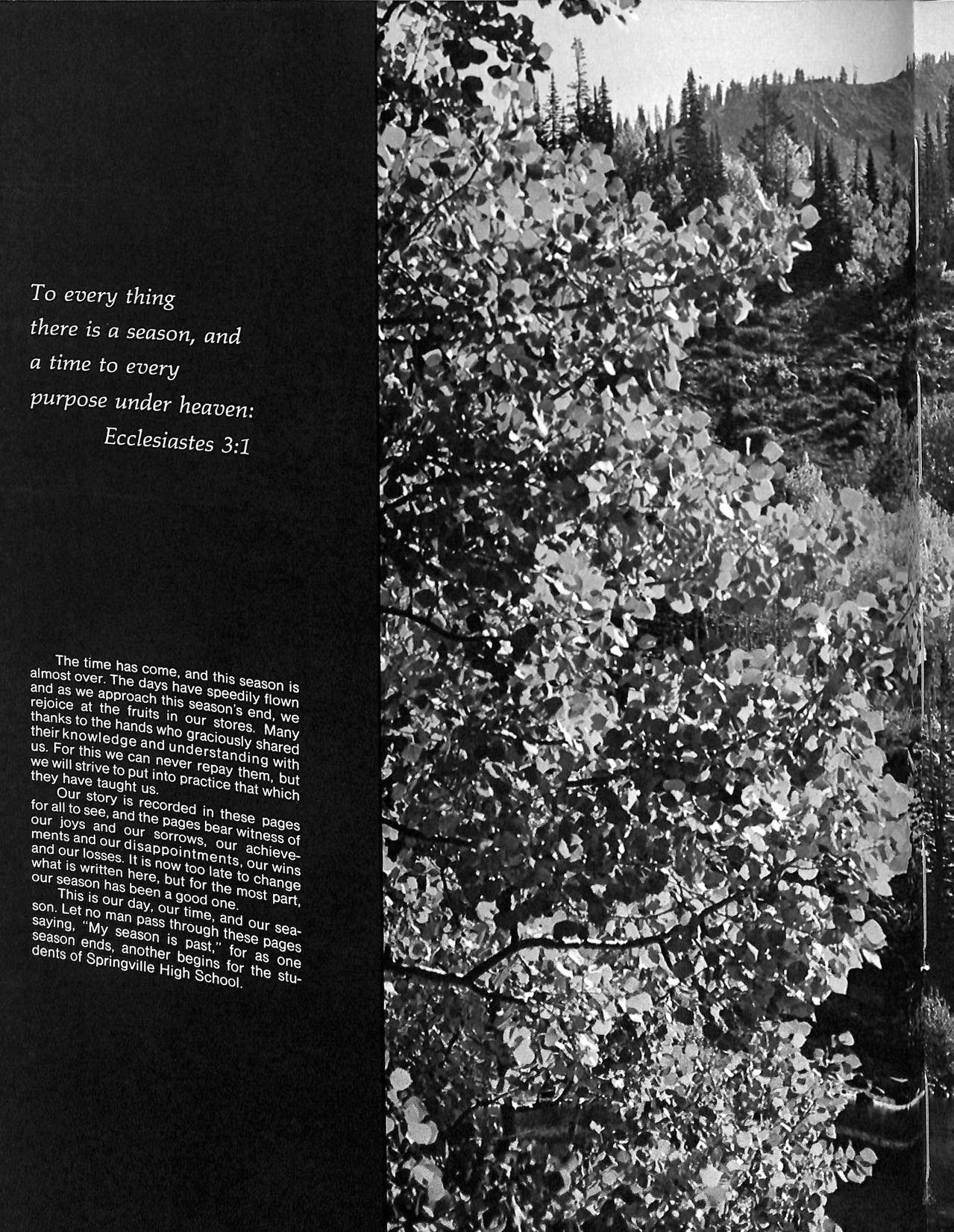 To every thing
there is a season, and
a time to every
purpose under heaven:
Ecclesiastes 3:1

The time has come, and this season is almost over. The days have speedily flown and as we approach this season's end, we rejoice at the fruits in our stores. Many thanks to the hands who graciously shared their knowledge and understanding with us. For this we can never repay them, but we will strive to put into practice that which they have taught us.

Our story is recorded in these pages for all to see, and the pages bear witness of our joys and our sorrows, our achievements and our disappointments, our wins and our losses. It is now too late to change what is written here, but for the most part, our season has been a good one.

This is our day, our time, and our season. Let no man pass through these pages saying, "My season is past," for as one season ends, another begins for the students of Springville High School.